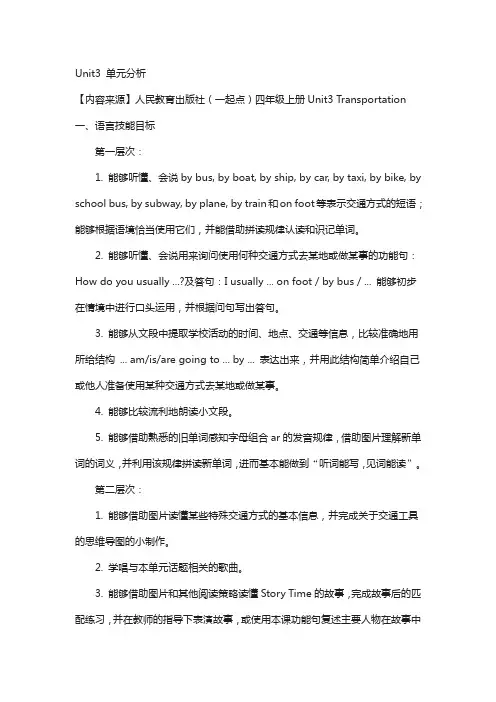 Unit3 单元分析

【内容来源】人民教育出版社（一起点）四年级上册 Unit3 Transportation

一、语言技能目标

第一层次：

1. 能够听懂、会说 by bus, by boat, by ship, by car, by taxi, by bike, by school bus, by subway, by plane, by train 和 on foot 等表示交通方式的短语；能够根据语境恰当使用它们，并能借助拼读规律认读和识记单词。

2. 能够听懂、会说用来询问使用何种交通方式去某地或做某事的功能句：How do you usually ...?及答句：I usually ... on foot / by bus / ... 能够初步在情境中进行口头运用，并根据问句写出答句。

3. 能够从文段中提取学校活动的时间、地点、交通等信息，比较准确地用所给结构 ... am/is/are going to ... by ... 表达出来，并用此结构简单介绍自己或他人准备使用某种交通方式去某地或做某事。

4. 能够比较流利地朗读小文段。

5. 能够借助熟悉的旧单词感知字母组合 ar 的发音规律，借助图片理解新单词的词义，并利用该规律拼读新单词，进而基本能做到“听词能写，见词能读”。

第二层次：

1. 能够借助图片读懂某些特殊交通方式的基本信息，并完成关于交通工具的思维导图的小制作。

2. 学唱与本单元话题相关的歌曲。

3. 能够借助图片和其他阅读策略读懂 Story Time 的故事，完成故事后的匹配练习，并在教师的指导下表演故事，或使用本课功能句复述主要人物在故事中